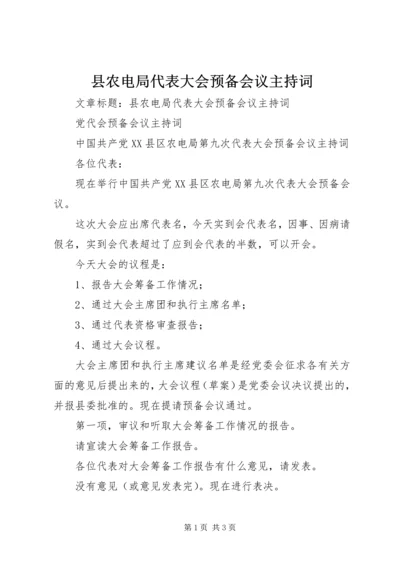 县农电局代表大会预备会议主持词

文章标题：县农电局代表大会预备会议主持词

党代会预备会议主持词

中国共产党XX县区农电局第九次代表大会预备会议主持词

各位代表：

现在举行中国共产党XX县区农电局第九次代表大会预备会议。

这次大会应出席代表名，今天实到会代表名，因事、因病请假名，实到会代表超过了应到会代表的半数，可以开会。

今天大会的议程是：

1、报告大会筹备工作情况；

2、通过大会主席团和执行主席名单；

3、通过代表资格审查报告；

4、通过大会议程。

大会主席团和执行主席建议名单是经党委会征求各有关方面的意见后提出来的，大会议程（草案）是党委会议决议提出的，并报县委批准的。现在提请预备会议通过。

第一项，审议和听取大会筹备工作情况的报告。

请宣读大会筹备工作报告。

各位代表对大会筹备工作报告有什么意见，请发表。

没有意见（或意见发表完）。现在进行表决。

第1页 共3页